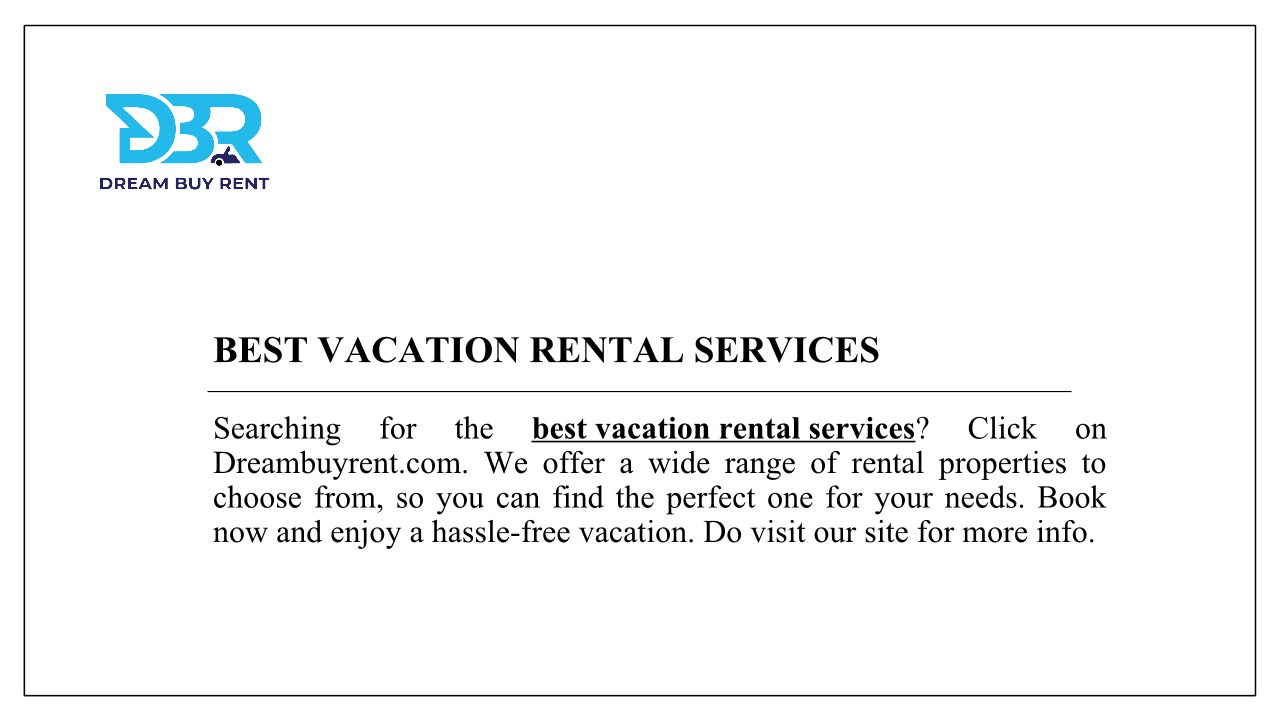 DBR
DREAM BUY RENT

BEST VACATION RENTAL SERVICES

Searching for the best vacation rental services? Click on Dreambuyrent.com. We offer a wide range of rental properties to choose from, so you can find the perfect one for your needs. Book now and enjoy a hassle-free vacation. Do visit our site for more info.